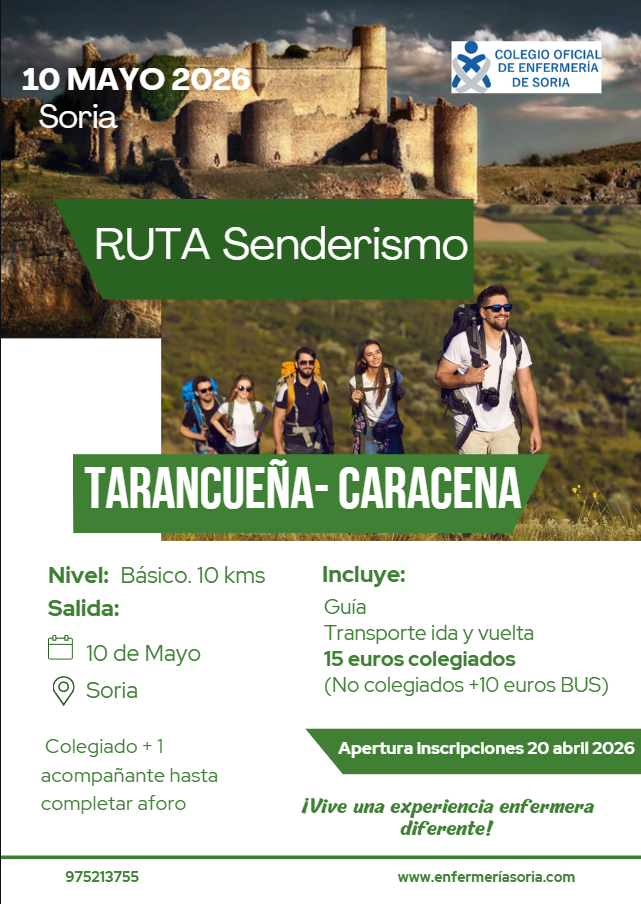 10 MAYO 2026
Soria

COLEGIO OFICIAL
DE ENFERMERÍA
DE SORIA

RUTA Senderismo

TARANCUEÑA- CARACENA

Nivel: Básico. 10 kms
Salida:
10 de Mayo
Soria

Colegiado + 1 acompañante hasta completar aforo

Incluye:
Guía
Transporte ida y vuelta
15 euros colegiados
(No colegiados +10 euros BUS)

Apertura inscripciones 20 abril 2026

¡Vive una experiencia enfermera diferente!

975213755

www.enfermeríasoria.com